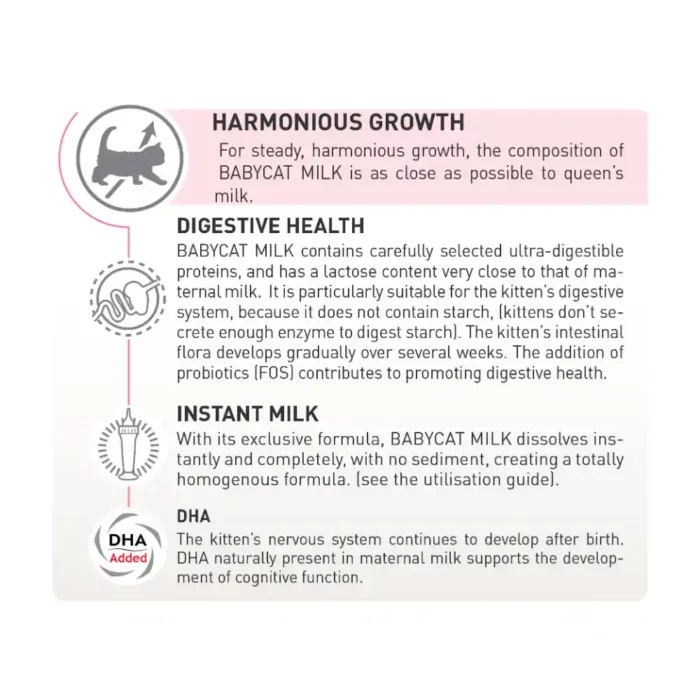 HARMONIOUS GROWTH
For steady, harmonious growth, the composition of BABYCAT MILK is as close as possible to queen's milk.

DIGESTIVE HEALTH
BABYCAT MILK contains carefully selected ultra-digestible proteins, and has a lactose content very close to that of maternal milk. It is particularly suitable for the kitten's digestive system, because it does not contain starch, (kittens don't secrete enough enzyme to digest starch). The kitten's intestinal flora develops gradually over several weeks. The addition of probiotics (FOS) contributes to promoting digestive health.

INSTANT MILK
With its exclusive formula, BABYCAT MILK dissolves instantly and completely, with no sediment, creating a totally homogenous formula. (see the utilisation guide).

DHA
Added

DHA
The kitten's nervous system continues to develop after birth. DHA naturally present in maternal milk supports the development of cognitive function.